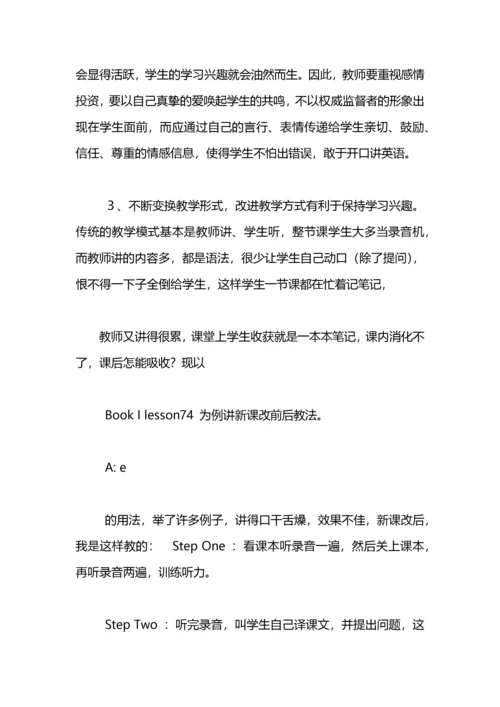 会显得活跃，学生的学习兴趣就会油然而生。因此，教师要重视感情投资，要以自己真挚的爱唤起学生的共鸣，不以权威监督者的形象出现在学生面前，而应通过自己的言行、表情传递给学生亲切、鼓励、信任、尊重的情感信息，使得学生不怕出错误，敢于开口讲英语。

3 、不断变换教学形式，改进教学方式有利于保持学习兴趣。传统的教学模式基本是教师讲、学生听，整节课学生大多当录音机，而教师讲的内容多，都是语法，很少让学生自己动口（除了提问），恨不得一下子全倒给学生，这样学生一节课都在忙着记笔记，

教师又讲得很累，课堂上学生收获就是一本本笔记，课内消化不了，课后怎能吸收？现以

Book I lesson74 为例讲新课改前后教法。

A: e

的用法，举了许多例子，讲得口干舌燥，效果不佳，新课改后，我是这样教的： Step One ：看课本听录音一遍，然后关上课本，再听录音两遍，训练听力。

Step Two ：听完录音，叫学生自己译课文，并提出问题，这